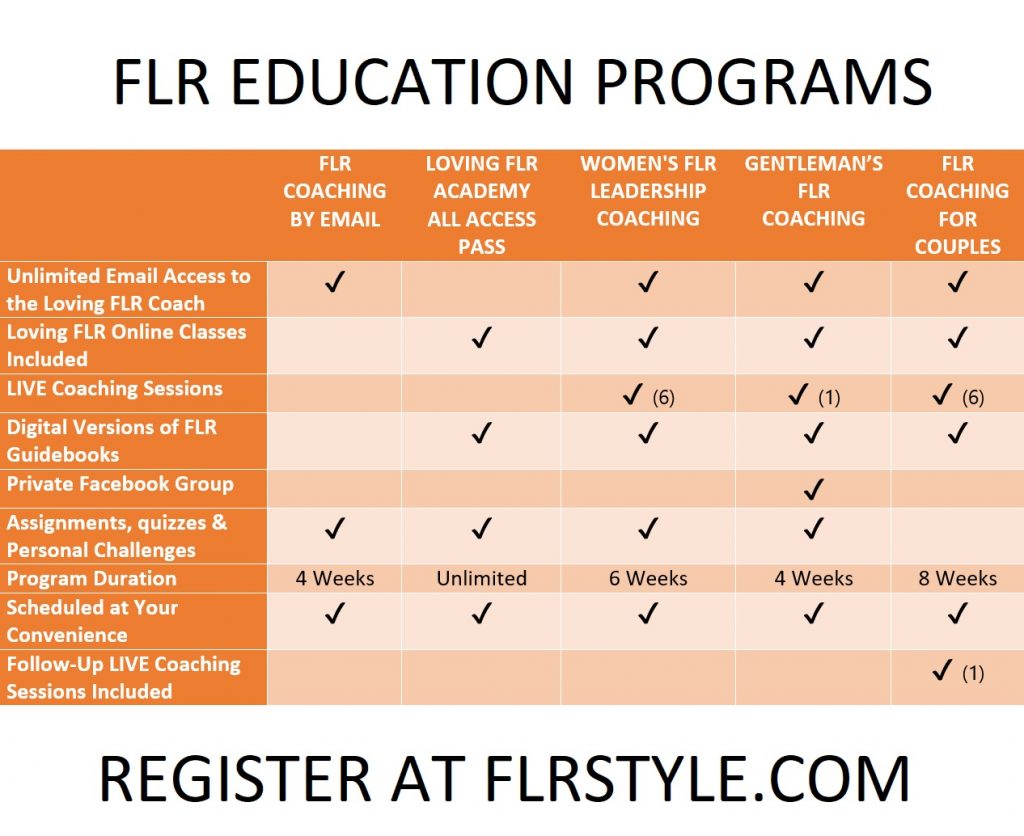 FLR EDUCATION PROGRAMS

| | FLR COACHING BY EMAIL | LOVING FLR ACADEMY ALL ACCESS PASS | WOMEN'S FLR LEADERSHIP COACHING | GENTLEMAN'S FLR COACHING | FLR COACHING FOR COUPLES |
|---|---|---|---|---|---|
| Unlimited Email Access to the Loving FLR Coach | ✓ | | ✓ | ✓ | ✓ |
| Loving FLR Online Classes Included | | ✓ | ✓ | ✓ | ✓ |
| LIVE Coaching Sessions | | | ✓ (6) | ✓ (1) | ✓ (6) |
| Digital Versions of FLR Guidebooks | | ✓ | ✓ | ✓ | ✓ |
| Private Facebook Group | | | | ✓ | |
| Assignments, quizzes & Personal Challenges | ✓ | ✓ | ✓ | ✓ | |
| Program Duration | 4 Weeks | Unlimited | 6 Weeks | 4 Weeks | 8 Weeks |
| Scheduled at Your Convenience | ✓ | ✓ | ✓ | ✓ | ✓ |
| Follow-Up LIVE Coaching Sessions Included | | | | | ✓ (1) |

REGISTER AT FLRSTYLE.COM